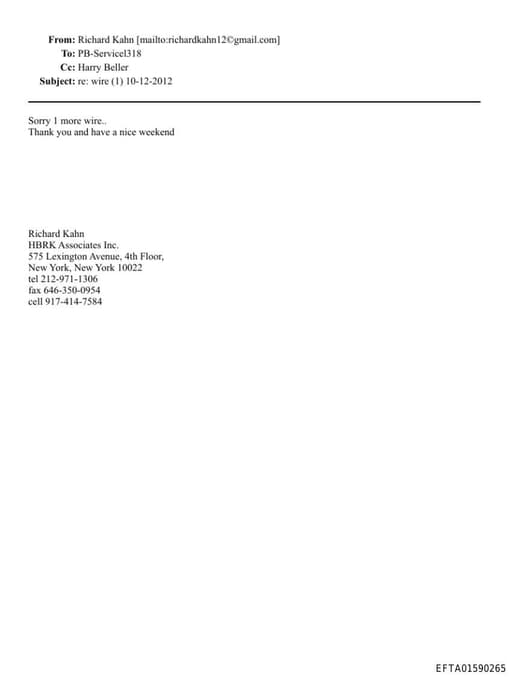 From: Richard Kahn [mailto:richardkahn12©gmail.com]
To: PB-Servicel318
Cc: Harry Beller
Subject: re: wire (1) 10-12-2012

Sorry 1 more wire..
Thank you and have a nice weekend

Richard Kahn
HBRK Associates Inc.
575 Lexington Avenue, 4th Floor,
New York, New York 10022
tel 212-971-1306
fax 646-350-0954
cell 917-414-7584

EFTA01590265